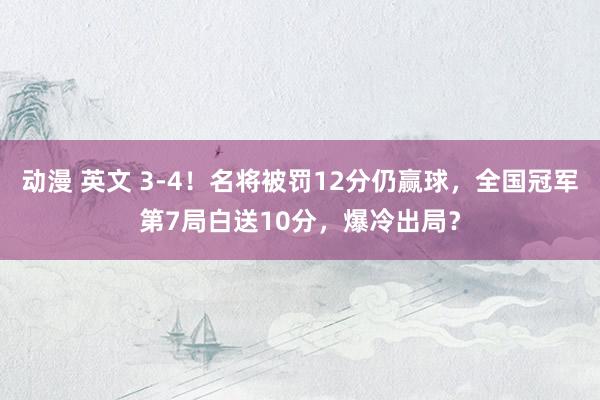 动漫 英文 3-4！名将被罚12分仍赢球，全国冠军第7局白送10分，爆冷出局？